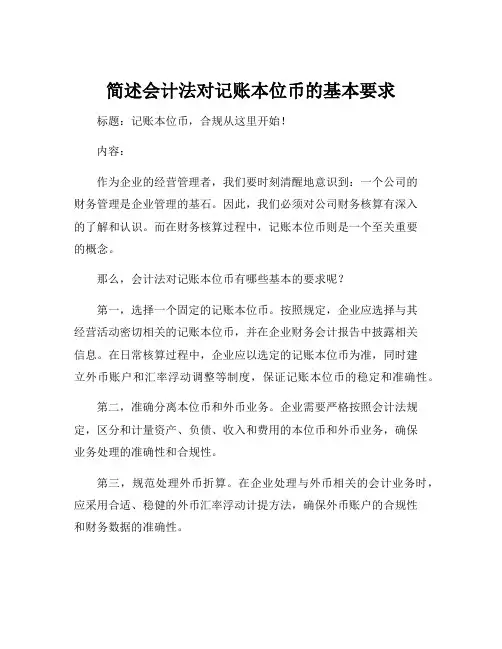 简述会计法对记账本位币的基本要求

标题：记账本位币，合规从这里开始！

内容：

作为企业的经营管理者，我们要时刻清醒地意识到：一个公司的财务管理是企业管理的基石。因此，我们必须对公司财务核算有深入的了解和认识。而在财务核算过程中，记账本位币则是一个至关重要的概念。

那么，会计法对记账本位币有哪些基本的要求呢？

第一，选择一个固定的记账本位币。按照规定，企业应选择与其经营活动密切相关的记账本位币，并在企业财务会计报告中披露相关信息。在日常核算过程中，企业应以选定的记账本位币为准，同时建立外币账户和汇率浮动调整等制度，保证记账本位币的稳定和准确性。

第二，准确分离本位币和外币业务。企业需要严格按照会计法规定，区分和计量资产、负债、收入和费用的本位币和外币业务，确保业务处理的准确性和合规性。

第三，规范处理外币折算。在企业处理与外币相关的会计业务时，应采用合适、稳健的外币汇率浮动计提方法，确保外币账户的合规性和财务数据的准确性。